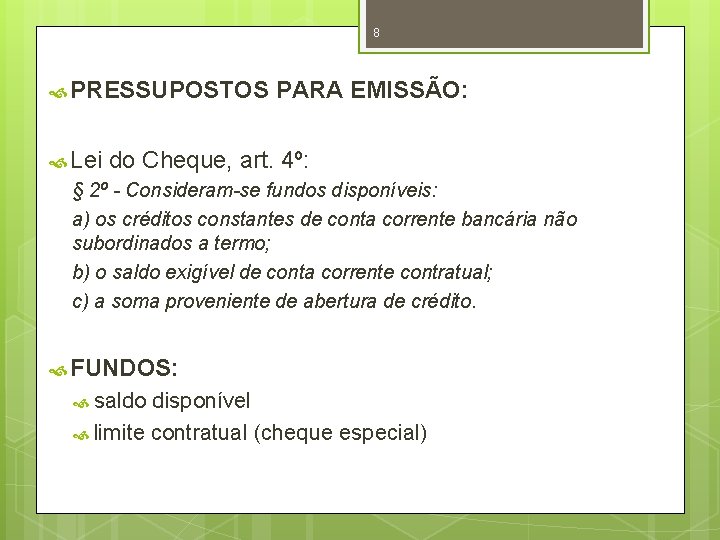 8

PRESSUPOSTOS PARA EMISSÃO:

Lei do Cheque, art. 4º:

§ 2º - Consideram-se fundos disponíveis:

a) os créditos constantes de conta corrente bancária não subordinados a termo;

b) o saldo exigível de conta corrente contratual;

c) a soma proveniente de abertura de crédito.

FUNDOS:

saldo disponível

limite contratual (cheque especial)